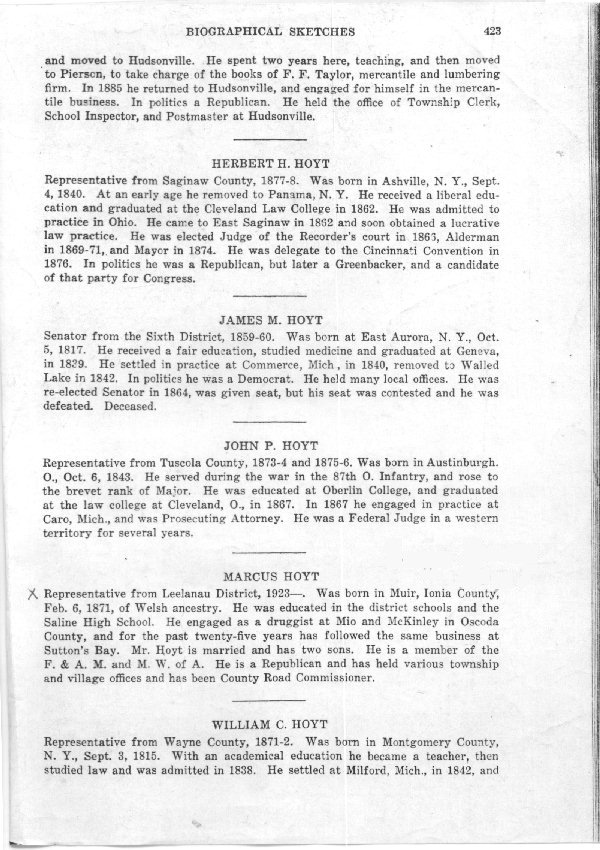 BIOGRAPHICAL SKETCHES 423

and moved to Hudsonville. He spent two years here, teaching, and then moved to Pierson, to take charge of the books of F. F. Taylor, mercantile and lumbering firm. In 1885 he returned to Hudsonville, and engaged for himself in the mercantile business. In politics a Republican. He held the office of Township Clerk, School Inspector, and Postmaster at Hudsonville.

HERBERT H. HOYT

Representative from Saginaw County, 1877-8. Was born in Ashville, N. Y., Sept. 4, 1840. At an early age he removed to Panama, N. Y. He received a liberal education and graduated at the Cleveland Law College in 1862. He was admitted to practice in Ohio. He came to East Saginaw in 1862 and soon obtained a lucrative law practice. He was elected Judge of the Recorder's court in 1863, Alderman in 1869-71, and Mayor in 1874. He was delegate to the Cincinnati Convention in 1876. In politics he was a Republican, but later a Greenbacker, and a candidate of that party for Congress.

JAMES M. HOYT

Senator from the Sixth District, 1859-60. Was born at East Aurora, N. Y., Oct. 5, 1817. He received a fair education, studied medicine and graduated at Geneva, in 1839. He settled in practice at Commerce, Mich., in 1840, removed to Walled Lake in 1842. In politics he was a Democrat. He held many local offices. He was re-elected Senator in 1864, was given seat, but his seat was contested and he was defeated. Deceased.

JOHN P. HOYT

Representative from Tuscola County, 1873-4 and 1875-6. Was born in Austinburgh. O., Oct. 6, 1843. He served during the war in the 87th O. Infantry, and rose to the brevet rank of Major. He was educated at Oberlin College, and graduated at the law college at Cleveland, O., in 1867. In 1867 he engaged in practice at Caro, Mich., and was Prosecuting Attorney. He was a Federal Judge in a western territory for several years.

MARCUS HOYT

X Representative from Leelanau District, 1923—. Was born in Muir, Ionia County, Feb. 6, 1871, of Welsh ancestry. He was educated in the district schools and the Saline High School. He engaged as a druggist at Mio and McKinley in Oscoda County, and for the past twenty-five years has followed the same business at Sutton's Bay. Mr. Hoyt is married and has two sons. He is a member of the F. & A. M. and M. W. of A. He is a Republican and has held various township and village offices and has been County Road Commissioner.

WILLIAM C. HOYT

Representative from Wayne County, 1871-2. Was born in Montgomery County, N. Y., Sept. 3, 1815. With an academical education he became a teacher, then studied law and was admitted in 1838. He settled at Milford, Mich., in 1842, and